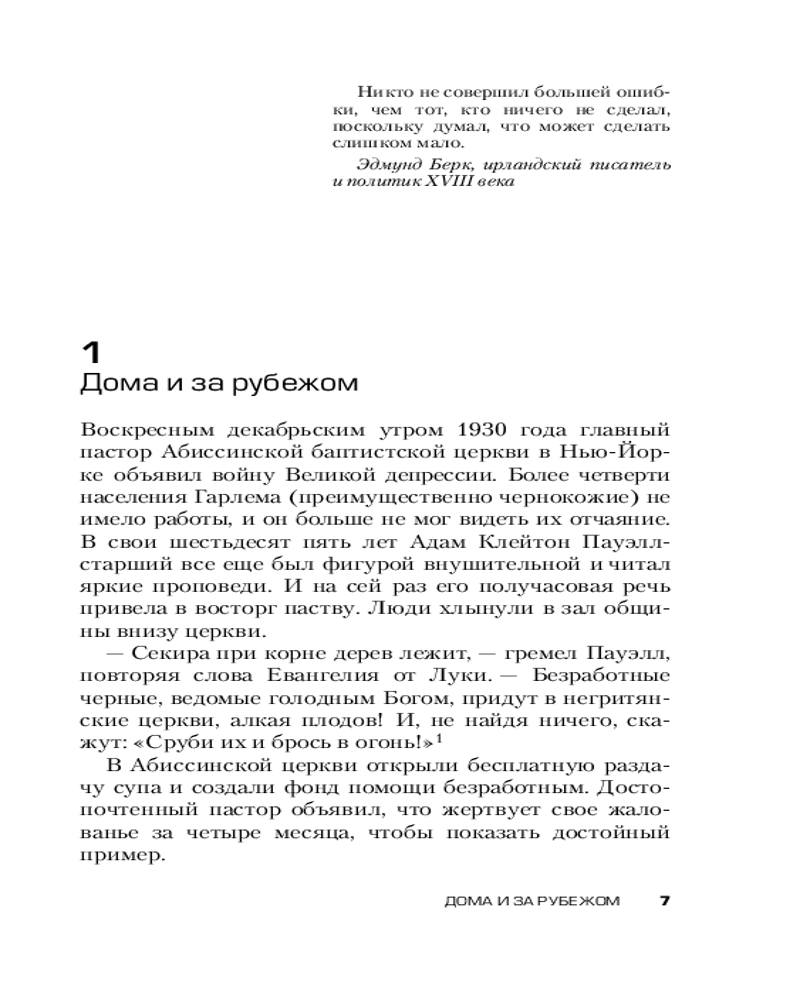 Никто не совершил большей ошибки, чем тот, кто ничего не сделал, поскольку думал, что может сделать слишком мало.

Эдмунд Берк, ирландский писатель и политик XVIII века

1
Дома и за рубежом

Воскресным декабрьским утром 1930 года главный пастор Абиссинской баптистской церкви в Нью-Йорке объявил войну Великой депрессии. Более четверти населения Гарлема (преимущественно чернокожие) не имело работы, и он больше не мог видеть их отчаяние. В свои шестьдесят пять лет Адам Клейтон Пауэлл-старший все еще был фигурой внушительной и читал яркие проповеди. И на сей раз его получасовая речь привела в восторг паству. Люди хлынули в зал общины внизу церкви.

— Секира при корне дерев лежит, — гремел Пауэлл, повторяя слова Евангелия от Луки. — Безработные черные, ведомые голодным Богом, придут в негритянские церкви, алкая плодов! И, не найдя ничего, скажут: «Сруби их и брось в огонь!»$^1$

В Абиссинской церкви открыли бесплатную раздачу супа и создали фонд помощи безработным. Достопочтенный пастор объявил, что жертвует свое жалованье за четыре месяца, чтобы показать достойный пример.

ДОМА И ЗА РУБЕЖОМ 7